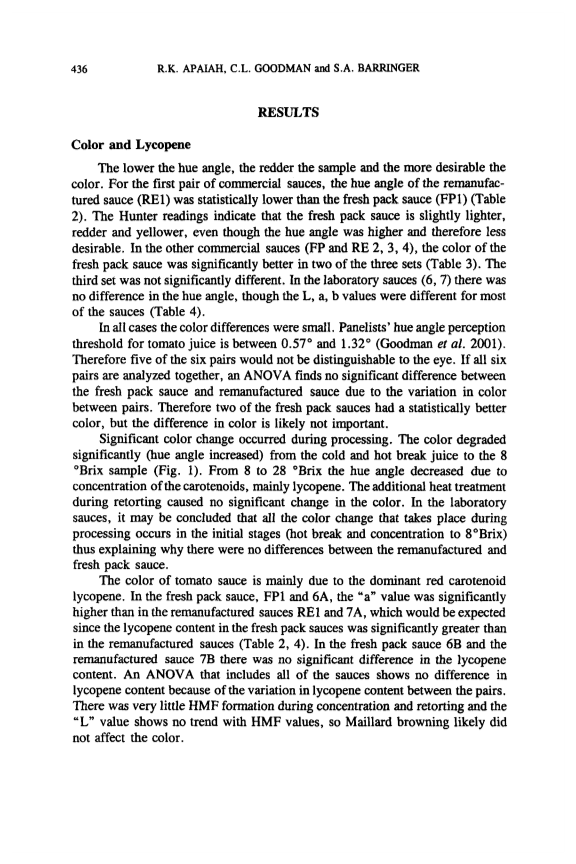 436 R.K. APAIAH, C.L. GOODMAN and S.A. BARRINGER

RESULTS

Color and Lycopene

The lower the hue angle, the redder the sample and the more desirable the color. For the first pair of commercial sauces, the hue angle of the remanufactured sauce (RE1) was statistically lower than the fresh pack sauce (FP1) (Table 2). The Hunter readings indicate that the fresh pack sauce is slightly lighter, redder and yellower, even though the hue angle was higher and therefore less desirable. In the other commercial sauces (FP and RE 2, 3, 4), the color of the fresh pack sauce was significantly better in two of the three sets (Table 3). The third set was not significantly different. In the laboratory sauces (6, 7) there was no difference in the hue angle, though the L, a, b values were different for most of the sauces (Table 4).

In all cases the color differences were small. Panelists' hue angle perception threshold for tomato juice is between 0.57° and 1.32° (Goodman et al. 2001). Therefore five of the six pairs would not be distinguishable to the eye. If all six pairs are analyzed together, an ANOVA finds no significant difference between the fresh pack sauce and remanufactured sauce due to the variation in color between pairs. Therefore two of the fresh pack sauces had a statistically better color, but the difference in color is likely not important.

Significant color change occurred during processing. The color degraded significantly (hue angle increased) from the cold and hot break juice to the 8 °Brix sample (Fig. 1). From 8 to 28 °Brix the hue angle decreased due to concentration of the carotenoids, mainly lycopene. The additional heat treatment during retorting caused no significant change in the color. In the laboratory sauces, it may be concluded that all the color change that takes place during processing occurs in the initial stages (hot break and concentration to 8°Brix) thus explaining why there were no differences between the remanufactured and fresh pack sauce.

The color of tomato sauce is mainly due to the dominant red carotenoid lycopene. In the fresh pack sauce, FP1 and 6A, the "a" value was significantly higher than in the remanufactured sauces RE1 and 7A, which would be expected since the lycopene content in the fresh pack sauces was significantly greater than in the remanufactured sauces (Table 2, 4). In the fresh pack sauce 6B and the remanufactured sauce 7B there was no significant difference in the lycopene content. An ANOVA that includes all of the sauces shows no difference in lycopene content because of the variation in lycopene content between the pairs. There was very little HMF formation during concentration and retorting and the "L" value shows no trend with HMF values, so Maillard browning likely did not affect the color.